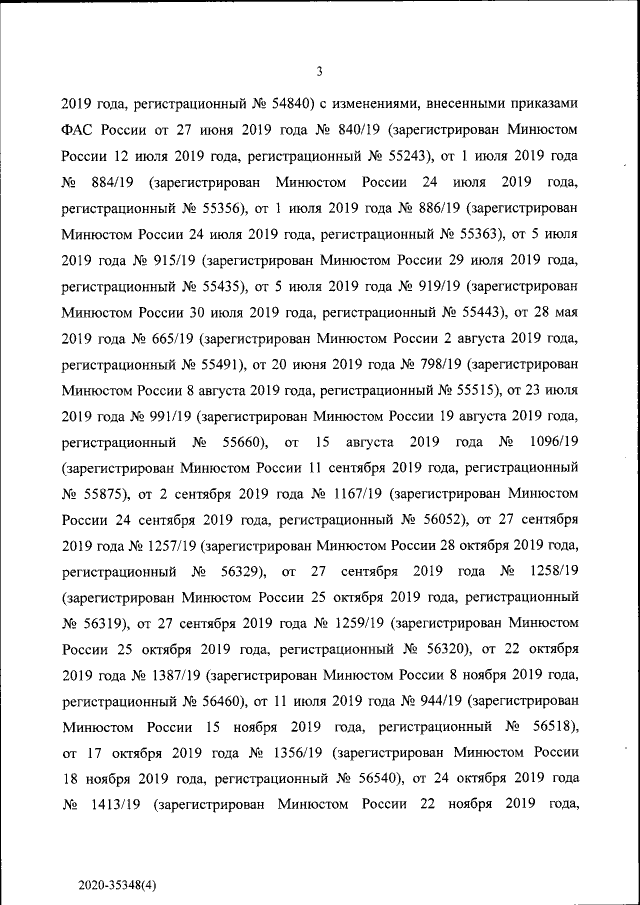 3

2019 года, регистрационный № 54840) с изменениями, внесенными приказами ФАС России от 27 июня 2019 года № 840/19 (зарегистрирован Минюстом России 12 июля 2019 года, регистрационный № 55243), от 1 июля 2019 года № 884/19 (зарегистрирован Минюстом России 24 июля 2019 года, регистрационный № 55356), от 1 июля 2019 года № 886/19 (зарегистрирован Минюстом России 24 июля 2019 года, регистрационный № 55363), от 5 июля 2019 года № 915/19 (зарегистрирован Минюстом России 29 июля 2019 года, регистрационный № 55435), от 5 июля 2019 года № 919/19 (зарегистрирован Минюстом России 30 июля 2019 года, регистрационный № 55443), от 28 мая 2019 года № 665/19 (зарегистрирован Минюстом России 2 августа 2019 года, регистрационный № 55491), от 20 июня 2019 года № 798/19 (зарегистрирован Минюстом России 8 августа 2019 года, регистрационный № 55515), от 23 июля 2019 года № 991/19 (зарегистрирован Минюстом России 19 августа 2019 года, регистрационный № 55660), от 15 августа 2019 года № 1096/19 (зарегистрирован Минюстом России 11 сентября 2019 года, регистрационный № 55875), от 2 сентября 2019 года № 1167/19 (зарегистрирован Минюстом России 24 сентября 2019 года, регистрационный № 56052), от 27 сентября 2019 года № 1257/19 (зарегистрирован Минюстом России 28 октября 2019 года, регистрационный № 56329), от 27 сентября 2019 года № 1258/19 (зарегистрирован Минюстом России 25 октября 2019 года, регистрационный № 56319), от 27 сентября 2019 года № 1259/19 (зарегистрирован Минюстом России 25 октября 2019 года, регистрационный № 56320), от 22 октября 2019 года № 1387/19 (зарегистрирован Минюстом России 8 ноября 2019 года, регистрационный № 56460), от 11 июля 2019 года № 944/19 (зарегистрирован Минюстом России 15 ноября 2019 года, регистрационный № 56518), от 17 октября 2019 года № 1356/19 (зарегистрирован Минюстом России 18 ноября 2019 года, регистрационный № 56540), от 24 октября 2019 года № 1413/19 (зарегистрирован Минюстом России 22 ноября 2019 года,

2020-35348(4)